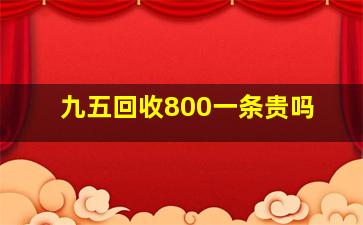 九五回收800一条贵吗